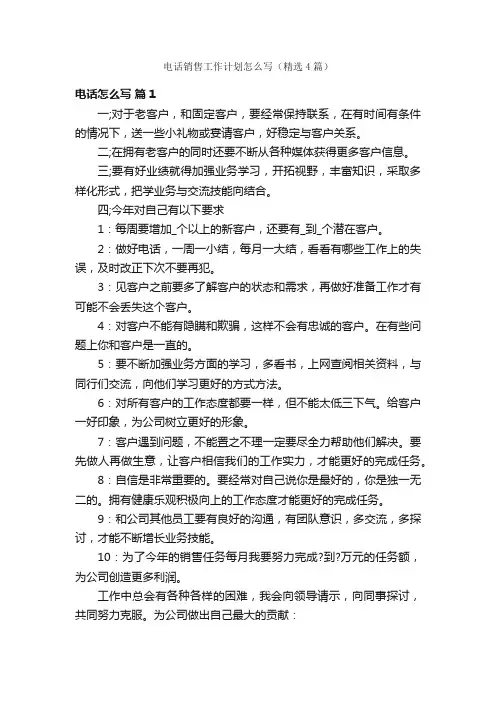 电话销售工作计划怎么写（精选4篇）

电话怎么写 篇1

一;对于老客户，和固定客户，要经常保持联系，在有时间有条件的情况下，送一些小礼物或宴请客户，好稳定与客户关系。

二;在拥有老客户的同时还要不断从各种媒体获得更多客户信息。

三;要有好业绩就得加强业务学习，开拓视野，丰富知识，采取多样化形式，把学业务与交流技能向结合。

四;今年对自己有以下要求

1：每周要增加_个以上的新客户，还要有_到_个潜在客户。

2：做好电话，一周一小结，每月一大结，看看有哪些工作上的失误，及时改正下次不要再犯。

3：见客户之前要多了解客户的状态和需求，再做好准备工作才有可能不会丢失这个客户。

4：对客户不能有隐瞒和欺骗，这样不会有忠诚的客户。在有些问题上你和客户是一直的。

5：要不断加强业务方面的学习，多看书，上网查阅相关资料，与同行们交流，向他们学习更好的方式方法。

6：对所有客户的工作态度都要一样，但不能太低三下气。给客户一好印象，为公司树立更好的形象。

7：客户遇到问题，不能置之不理一定要尽全力帮助他们解决。要先做人再做生意，让客户相信我们的工作实力，才能更好的完成任务。

8：自信是非常重要的。要经常对自己说你是最好的，你是独一无二的。拥有健康乐观积极向上的工作态度才能更好的完成任务。

9：和公司其他员工要有良好的沟通，有团队意识，多交流，多探讨，才能不断增长业务技能。

10：为了今年的销售任务每月我要努力完成?到?万元的任务额，为公司创造更多利润。

工作中总会有各种各样的困难，我会向领导请示，向同事探讨，共同努力克服。为公司做出自己最大的贡献：